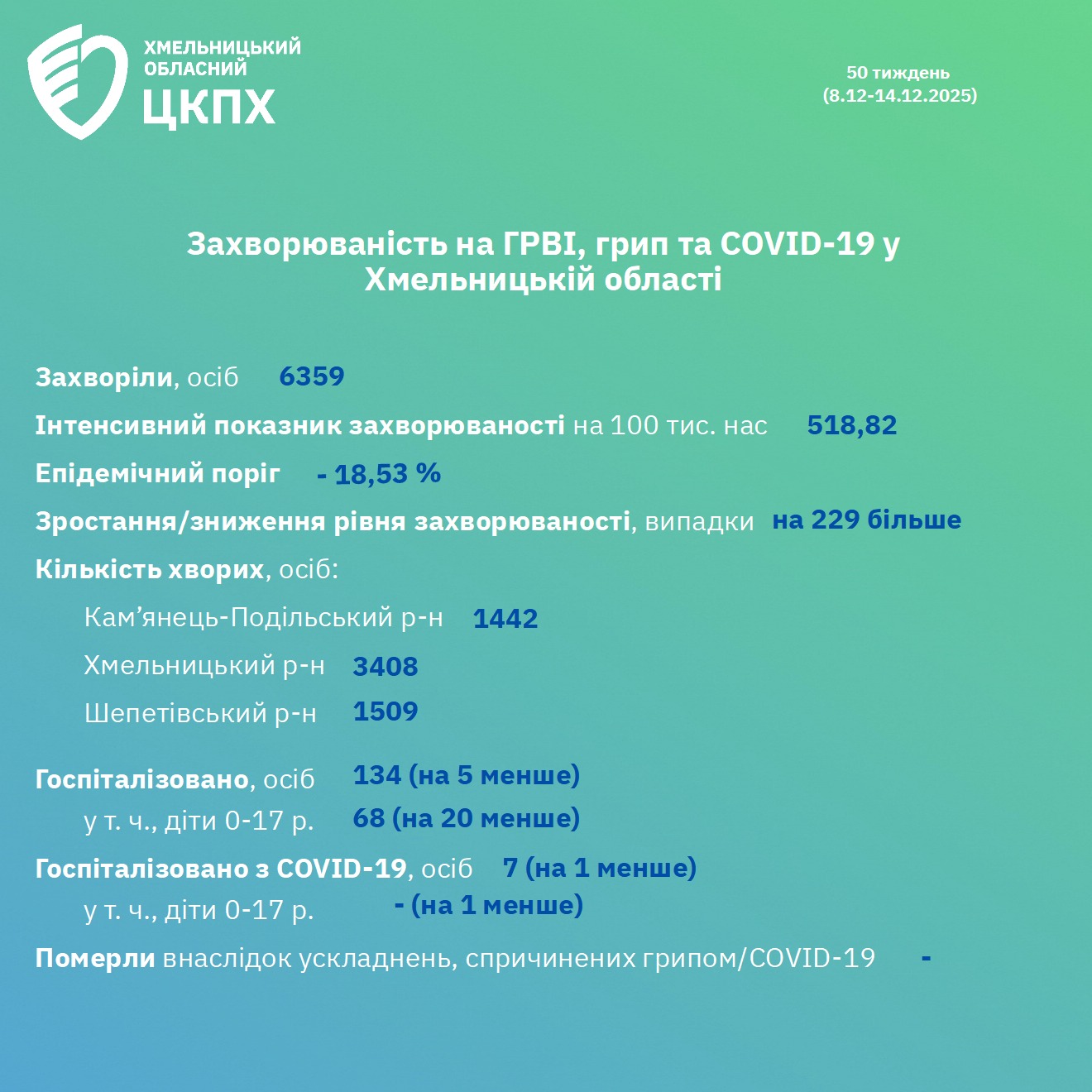 ХМЕЛЬНИЦЬКИЙ ОБЛАСНИЙ ЦКПХ

50 тиждень
(8.12-14.12.2025)

Захворюваність на ГРВІ, грип та COVID-19 у Хмельницькій області

Захворіли, осіб 6359

Інтенсивний показник захворюваності на 100 тис. нас 518,82

Епідемічний поріг - 18,53 %

Зростання/зниження рівня захворюваності, випадки на 229 більше

Кількість хворих, осіб:

Кам'янець-Подільський р-н 1442

Хмельницький р-н 3408

Шепетівський р-н 1509

Госпіталізовано, осіб 134 (на 5 менше)

у т. ч., діти 0-17 р. 68 (на 20 менше)

Госпіталізовано з COVID-19, осіб 7 (на 1 менше)

у т. ч., діти 0-17 р. - (на 1 менше)

Померли внаслідок ускладнень, спричинених грипом/COVID-19 -